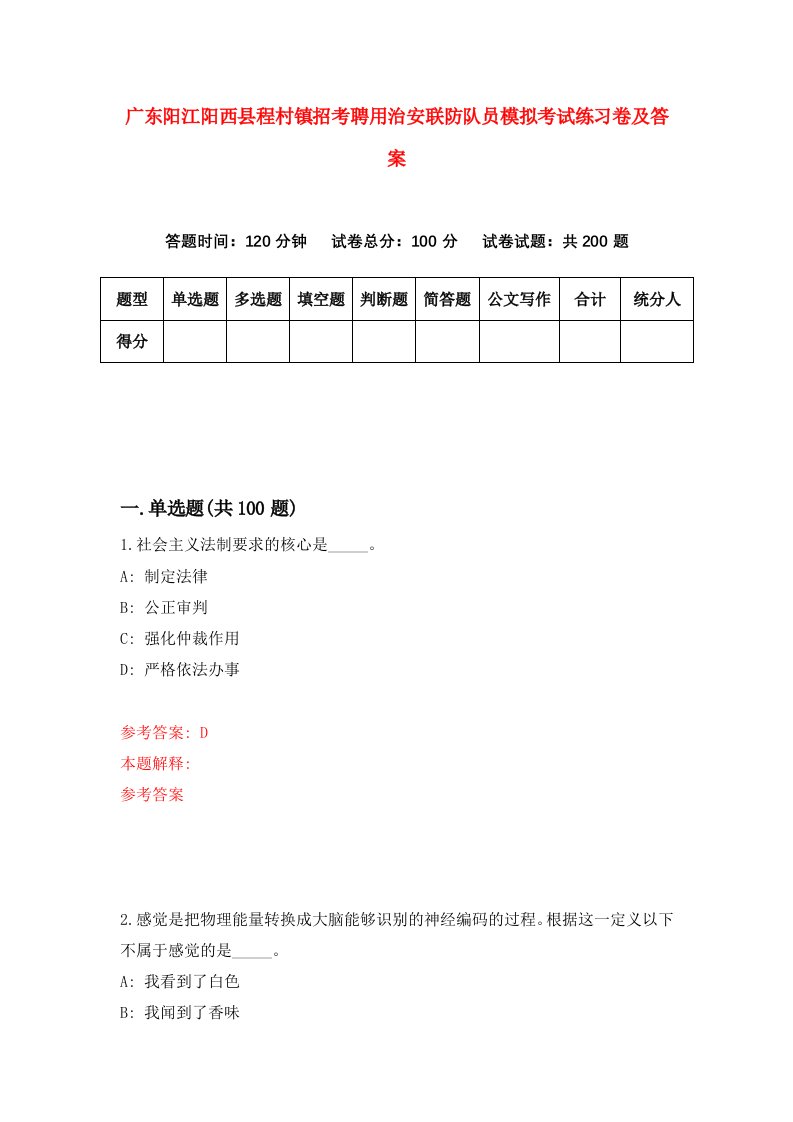 广东阳江阳西县程村镇招考聘用治安联防队员模拟考试练习卷及答案

答题时间：120 分钟　试卷总分：100 分　试卷试题：共 200 题

| 题型 | 单选题 | 多选题 | 填空题 | 判断题 | 简答题 | 公文写作 | 合计 | 统分人 |
|---|---|---|---|---|---|---|---|---|
| 得分 | | | | | | | | |

一.单选题(共 100 题)

1.社会主义法制要求的核心是_____。
A: 制定法律
B: 公正审判
C: 强化仲裁作用
D: 严格依法办事

参考答案: D
本题解释:
参考答案

2.感觉是把物理能量转换成大脑能够识别的神经编码的过程。根据这一定义以下不属于感觉的是_____。
A: 我看到了白色
B: 我闻到了香味